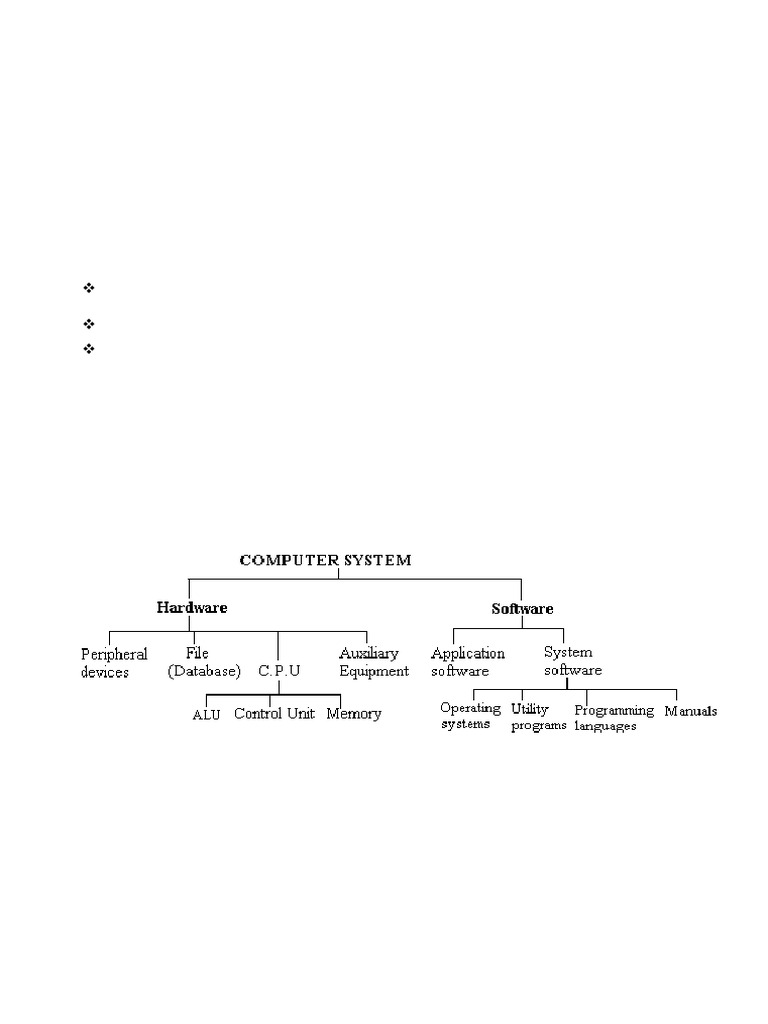 COMPUTER SYSTEM

Hardware

Peripheral devices

File (Database)

C.P.U

Auxiliary Equipment

ALU

Control Unit

Memory

Software

Application software

System software

Operating systems

Utility programs

Programming languages

Manuals